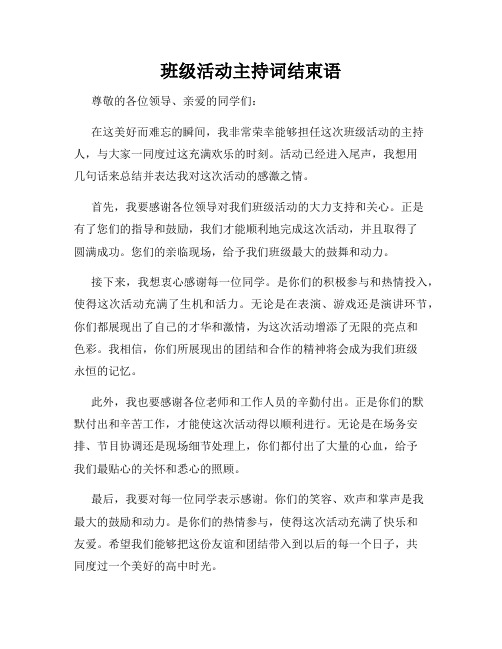 班级活动主持词结束语

尊敬的各位领导、亲爱的同学们：

在这美好而难忘的瞬间，我非常荣幸能够担任这次班级活动的主持人，与大家一同度过这充满欢乐的时刻。活动已经进入尾声，我想用几句话来总结并表达我对这次活动的感激之情。

首先，我要感谢各位领导对我们班级活动的大力支持和关心。正是有了您们的指导和鼓励，我们才能顺利地完成这次活动，并且取得了圆满成功。您们的亲临现场，给予我们班级最大的鼓舞和动力。

接下来，我想衷心感谢每一位同学。是你们的积极参与和热情投入，使得这次活动充满了生机和活力。无论是在表演、游戏还是演讲环节，你们都展现出了自己的才华和激情，为这次活动增添了无限的亮点和色彩。我相信，你们所展现出的团结和合作的精神将会成为我们班级永恒的记忆。

此外，我也要感谢各位老师和工作人员的辛勤付出。正是你们的默默付出和辛苦工作，才能使这次活动得以顺利进行。无论是在场务安排、节目协调还是现场细节处理上，你们都付出了大量的心血，给予我们最贴心的关怀和悉心的照顾。

最后，我要对每一位同学表示感谢。你们的笑容、欢声和掌声是我最大的鼓励和动力。是你们的热情参与，使得这次活动充满了快乐和友爱。希望我们能够把这份友谊和团结带入到以后的每一个日子，共同度过一个美好的高中时光。